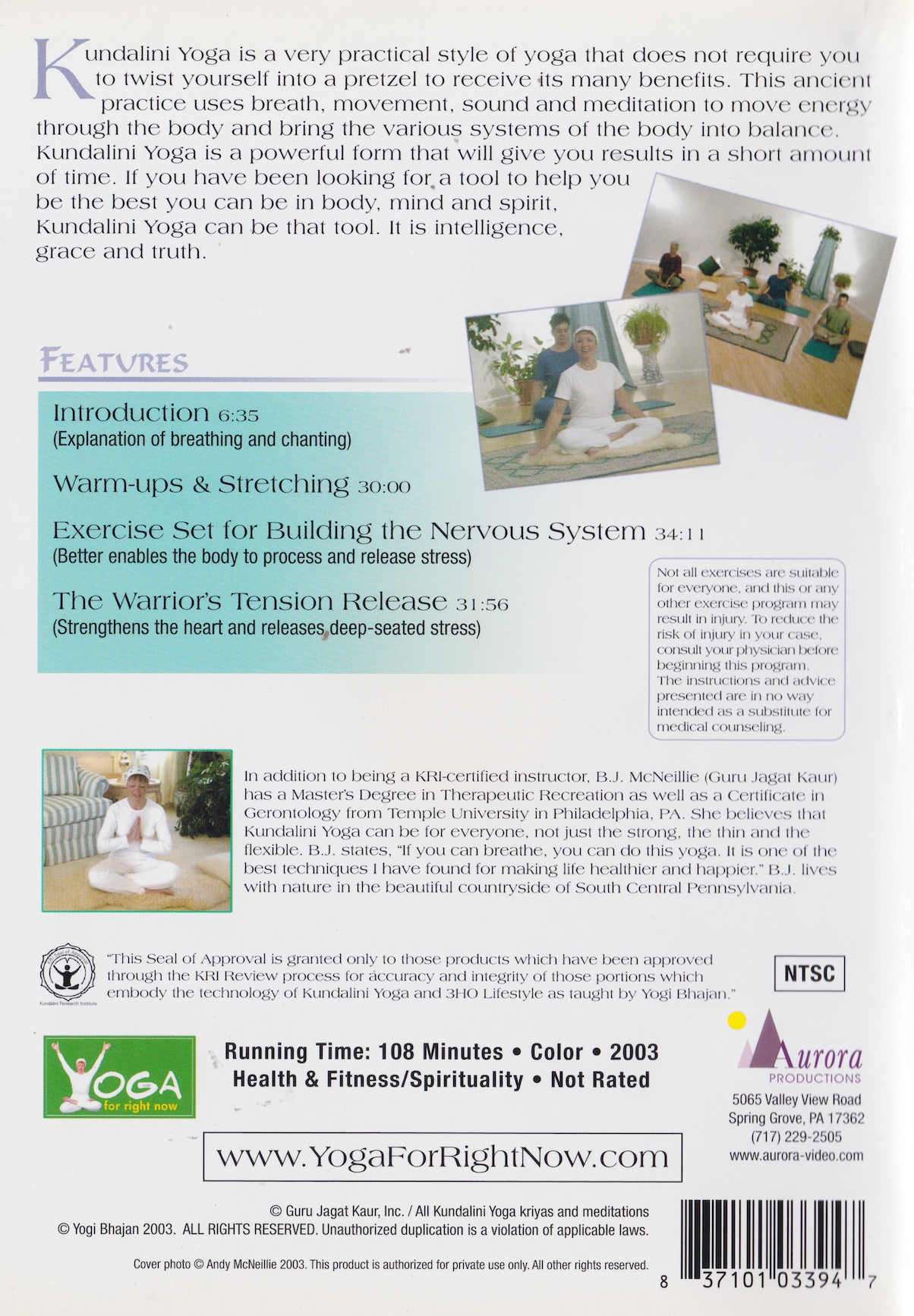 Kundalini Yoga is a very practical style of yoga that does not require you to twist yourself into a pretzel to receive its many benefits. This ancient practice uses breath, movement, sound and meditation to move energy through the body and bring the various systems of the body into balance. Kundalini Yoga is a powerful form that will give you results in a short amount of time. If you have been looking for a tool to help you be the best you can be in body, mind and spirit, Kundalini Yoga can be that tool. It is intelligence, grace and truth.

FEATURES

Introduction 6:35
(Explanation of breathing and chanting)

Warm-ups & Stretching 30:00

Exercise Set for Building the Nervous System 34:11
(Better enables the body to process and release stress)

The Warrior's Tension Release 31:56
(Strengthens the heart and releases deep-seated stress)

Not all exercises are suitable for everyone, and this or any other exercise program may result in injury. To reduce the risk of injury in your case, consult your physician before beginning this program. The instructions and advice presented are in no way intended as a substitute for medical counseling.

In addition to being a KRI-certified instructor, B.J. McNeillie (Guru Jagat Kaur) has a Master's Degree in Therapeutic Recreation as well as a Certificate in Gerontology from Temple University in Philadelphia, PA. She believes that Kundalini Yoga can be for everyone, not just the strong, the thin and the flexible. B.J. states, "If you can breathe, you can do this yoga. It is one of the best techniques I have found for making life healthier and happier." B.J. lives with nature in the beautiful countryside of South Central Pennsylvania.

Kundalini Research Institute

"This Seal of Approval is granted only to those products which have been approved through the KRI Review process for accuracy and integrity of those portions which embody the technology of Kundalini Yoga and 3HO Lifestyle as taught by Yogi Bhajan."

NTSC

YOGA for right now

Running Time: 108 Minutes • Color • 2003
Health & Fitness/Spirituality • Not Rated

Aurora PRODUCTIONS
5065 Valley View Road
Spring Grove, PA 17362
(717) 229-2505
www.aurora-video.com

www.YogaForRightNow.com

© Guru Jagat Kaur, Inc. / All Kundalini Yoga kriyas and meditations
© Yogi Bhajan 2003. ALL RIGHTS RESERVED. Unauthorized duplication is a violation of applicable laws.

Cover photo © Andy McNeillie 2003. This product is authorized for private use only. All other rights reserved.

8 37101 03394 7